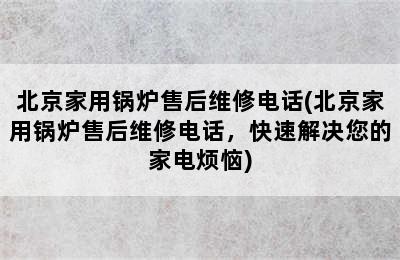 北京家用锅炉售后维修电话(北京家用锅炉售后维修电话，快速解决您的家电烦恼)